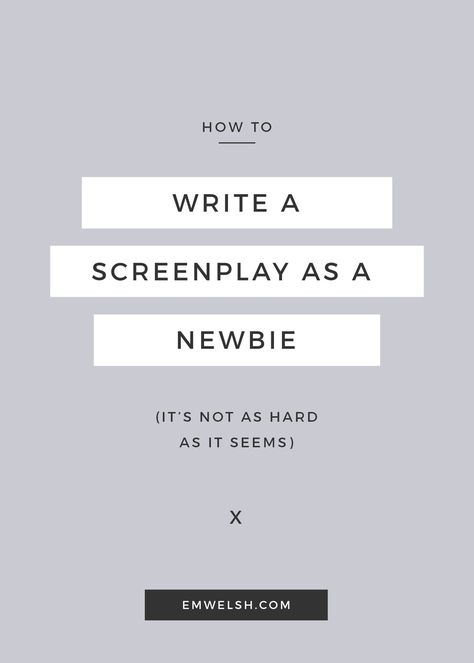 HOW TO

WRITE A

SCREENPLAY AS A

NEWBIE

(IT'S NOT AS HARD AS IT SEEMS)

X

EMWELSH.COM